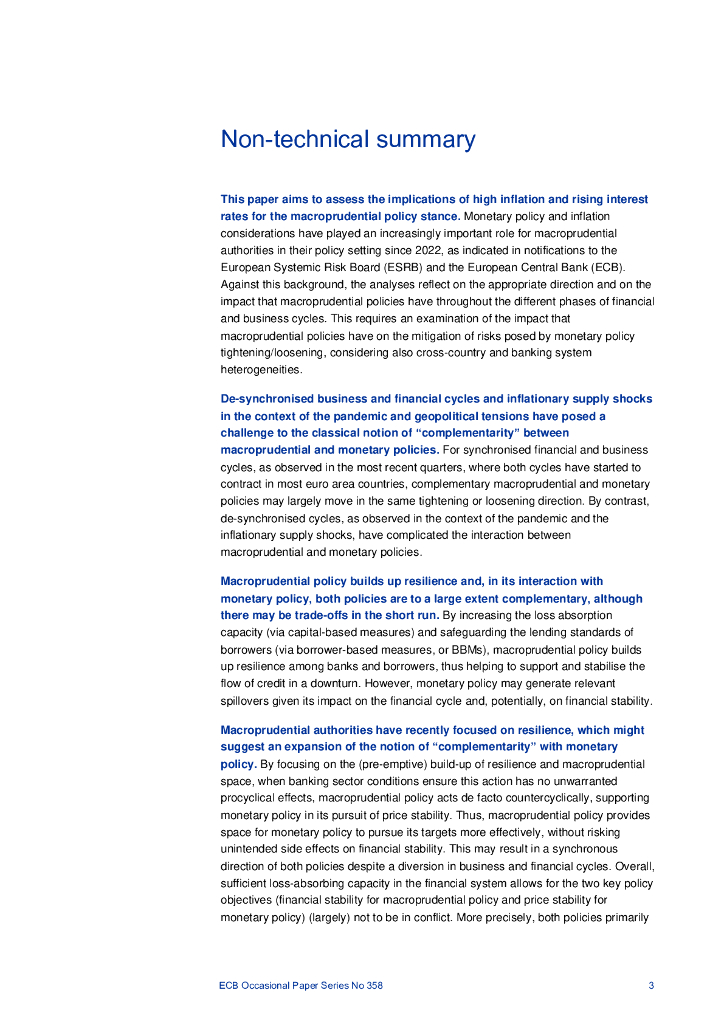 Non-technical summary

This paper aims to assess the implications of high inflation and rising interest rates for the macroprudential policy stance. Monetary policy and inflation considerations have played an increasingly important role for macroprudential authorities in their policy setting since 2022, as indicated in notifications to the European Systemic Risk Board (ESRB) and the European Central Bank (ECB). Against this background, the analyses reflect on the appropriate direction and on the impact that macroprudential policies have throughout the different phases of financial and business cycles. This requires an examination of the impact that macroprudential policies have on the mitigation of risks posed by monetary policy tightening/loosening, considering also cross-country and banking system heterogeneities.

De-synchronised business and financial cycles and inflationary supply shocks in the context of the pandemic and geopolitical tensions have posed a challenge to the classical notion of "complementarity" between macroprudential and monetary policies. For synchronised financial and business cycles, as observed in the most recent quarters, where both cycles have started to contract in most euro area countries, complementary macroprudential and monetary policies may largely move in the same tightening or loosening direction. By contrast, de-synchronised cycles, as observed in the context of the pandemic and the inflationary supply shocks, have complicated the interaction between macroprudential and monetary policies.

Macroprudential policy builds up resilience and, in its interaction with monetary policy, both policies are to a large extent complementary, although there may be trade-offs in the short run. By increasing the loss absorption capacity (via capital-based measures) and safeguarding the lending standards of borrowers (via borrower-based measures, or BBMs), macroprudential policy builds up resilience among banks and borrowers, thus helping to support and stabilise the flow of credit in a downturn. However, monetary policy may generate relevant spillovers given its impact on the financial cycle and, potentially, on financial stability.

Macroprudential authorities have recently focused on resilience, which might suggest an expansion of the notion of "complementarity" with monetary policy. By focusing on the (pre-emptive) build-up of resilience and macroprudential space, when banking sector conditions ensure this action has no unwarranted procyclical effects, macroprudential policy acts de facto countercyclically, supporting monetary policy in its pursuit of price stability. Thus, macroprudential policy provides space for monetary policy to pursue its targets more effectively, without risking unintended side effects on financial stability. This may result in a synchronous direction of both policies despite a diversion in business and financial cycles. Overall, sufficient loss-absorbing capacity in the financial system allows for the two key policy objectives (financial stability for macroprudential policy and price stability for monetary policy) (largely) not to be in conflict. More precisely, both policies primarily

ECB Occasional Paper Series No 358 3